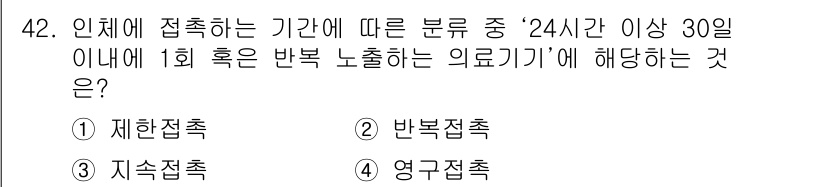 42. 인체에 접촉하는 기간에 따른 분류 중 '24시간 이상 30일 이내에 1회 혹은 반복 노출하는 의료기기'에 해당하는 것은?

① 제한접촉
② 반복접촉
③ 지속접촉
④ 영구접촉